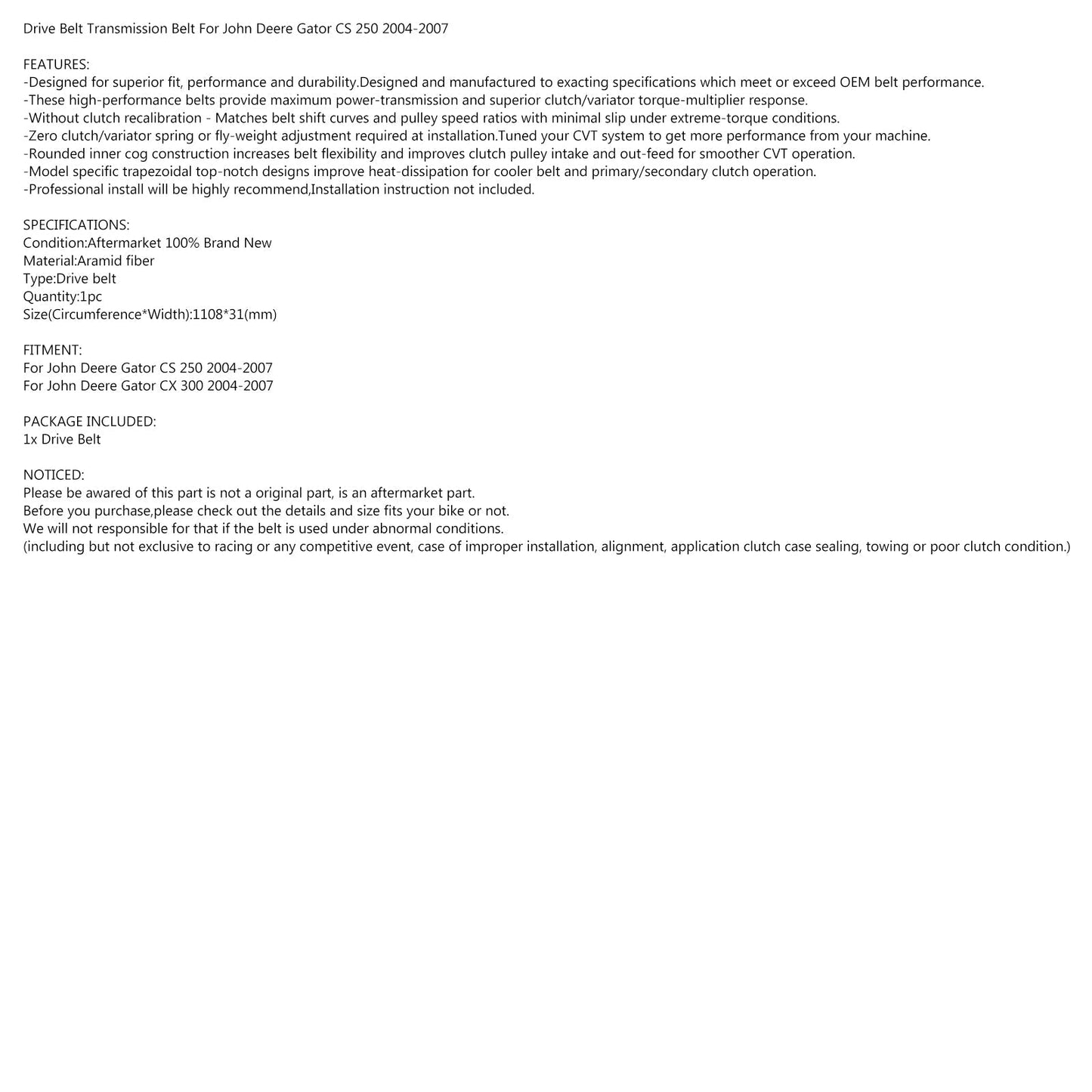 Drive Belt Transmission Belt For John Deere Gator CS 250 2004-2007

FEATURES:
-Designed for superior fit, performance and durability.Designed and manufactured to exacting specifications which meet or exceed OEM belt performance.
-These high-performance belts provide maximum power-transmission and superior clutch/variator torque-multiplier response.
-Without clutch recalibration - Matches belt shift curves and pulley speed ratios with minimal slip under extreme-torque conditions.
-Zero clutch/variator spring or fly-weight adjustment required at installation.Tuned your CVT system to get more performance from your machine.
-Rounded inner cog construction increases belt flexibility and improves clutch pulley intake and out-feed for smoother CVT operation.
-Model specific trapezoidal top-notch designs improve heat-dissipation for cooler belt and primary/secondary clutch operation.
-Professional install will be highly recommend,Installation instruction not included.

SPECIFICATIONS:
Condition:Aftermarket 100% Brand New
Material:Aramid fiber
Type:Drive belt
Quantity:1pc
Size(Circumference*Width):1108*31(mm)

FITMENT:
For John Deere Gator CS 250 2004-2007
For John Deere Gator CX 300 2004-2007

PACKAGE INCLUDED:
1x Drive Belt

NOTICED:
Please be awared of this part is not a original part, is an aftermarket part.
Before you purchase,please check out the details and size fits your bike or not.
We will not responsible for that if the belt is used under abnormal conditions.
(including but not exclusive to racing or any competitive event, case of improper installation, alignment, application clutch case sealing, towing or poor clutch condition.)